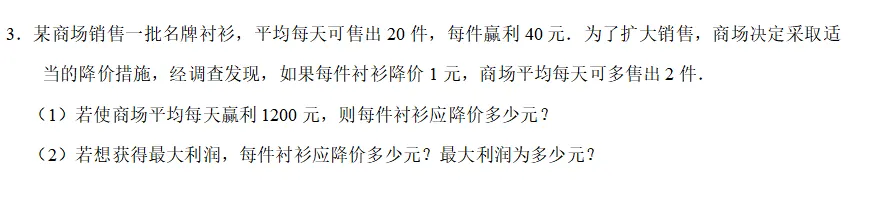 3．某商场销售一批名牌衬衫，平均每天可售出 20 件，每件赢利 40 元．为了扩大销售，商场决定采取适当的降价措施，经调查发现，如果每件衬衫降价 1 元，商场平均每天可多售出 2 件．

（1）若使商场平均每天赢利 1200 元，则每件衬衫应降价多少元？

（2）若想获得最大利润，每件衬衫应降价多少元？最大利润为多少元？